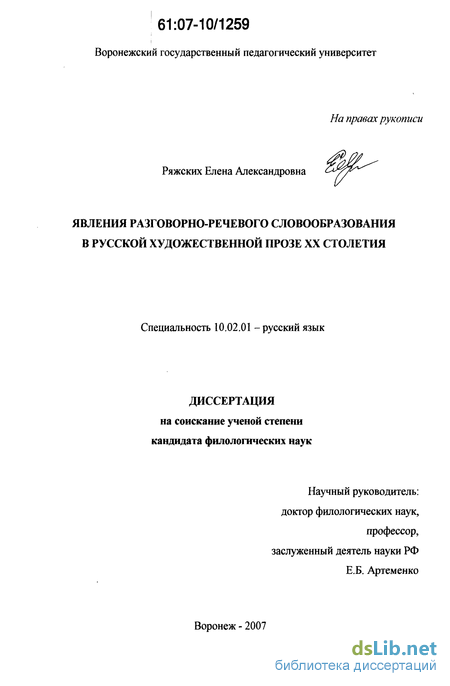 61:07-10/1259

Воронежский государственный педагогический университет

На правах рукописи

Ряжских Елена Александровна

ЯВЛЕНИЯ РАЗГОВОРНО-РЕЧЕВОГО СЛОВООБРАЗОВАНИЯ В РУССКОЙ ХУДОЖЕСТВЕННОЙ ПРОЗЕ XX СТОЛЕТИЯ

Специальность 10.02.01 – русский язык

ДИССЕРТАЦИЯ
на соискание ученой степени
кандидата филологических наук

Научный руководитель:
доктор филологических наук,
профессор,
заслуженный деятель науки РФ
Е.Б. Артеменко

Воронеж - 2007

dsLib.net
библиотека диссертаций